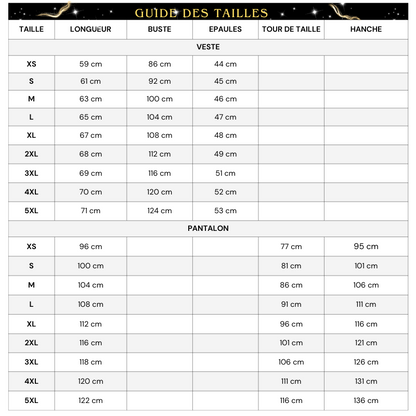 GUIDE DES TAILLES

| TAILLE | LONGUEUR | BUSTE | EPAULES | TOUR DE TAILLE | HANCHE |
|---|---|---|---|---|---|
| VESTE | | | | | |
| XS | 59 cm | 86 cm | 44 cm | | |
| S | 61 cm | 92 cm | 45 cm | | |
| M | 63 cm | 100 cm | 46 cm | | |
| L | 65 cm | 104 cm | 47 cm | | |
| XL | 67 cm | 108 cm | 48 cm | | |
| 2XL | 68 cm | 112 cm | 49 cm | | |
| 3XL | 69 cm | 116 cm | 51 cm | | |
| 4XL | 70 cm | 120 cm | 52 cm | | |
| 5XL | 71 cm | 124 cm | 53 cm | | |
| PANTALON | | | | | |
| XS | 96 cm | | | 77 cm | 95 cm |
| S | 100 cm | | | 81 cm | 101 cm |
| M | 104 cm | | | 86 cm | 106 cm |
| L | 108 cm | | | 91 cm | 111 cm |
| XL | 112 cm | | | 96 cm | 116 cm |
| 2XL | 116 cm | | | 101 cm | 121 cm |
| 3XL | 118 cm | | | 106 cm | 126 cm |
| 4XL | 120 cm | | | 111 cm | 131 cm |
| 5XL | 122 cm | | | 116 cm | 136 cm |